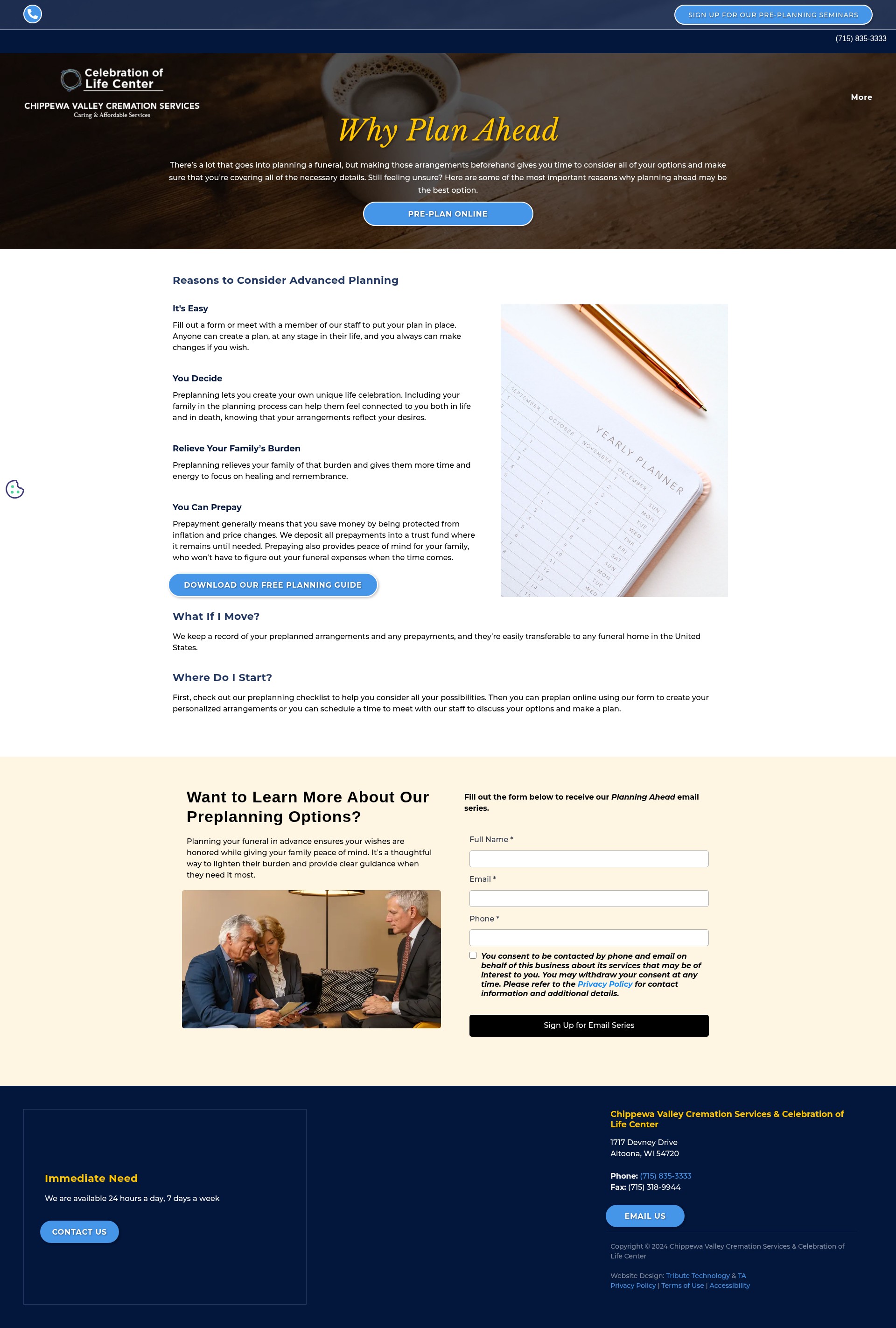 SIGN UP FOR OUR PRE-PLANNING SEMINARS

(715) 835-3333

Celebration of Life Center
CHIPPEWA VALLEY CREMATION SERVICES
Caring & Affordable Services

More

Why Plan Ahead

There's a lot that goes into planning a funeral, but making those arrangements beforehand gives you time to consider all of your options and make sure that you're covering all of the necessary details. Still feeling unsure? Here are some of the most important reasons why planning ahead may be the best option.

PRE-PLAN ONLINE

Reasons to Consider Advanced Planning

It's Easy

Fill out a form or meet with a member of our staff to put your plan in place. Anyone can create a plan, at any stage in their life, and you always can make changes if you wish.

You Decide

Preplanning lets you create your own unique life celebration. Including your family in the planning process can help them feel connected to you both in life and in death, knowing that your arrangements reflect your desires.

Relieve Your Family's Burden

Preplanning relieves your family of that burden and gives them more time and energy to focus on healing and remembrance.

You Can Prepay

Prepayment generally means that you save money by being protected from inflation and price changes. We deposit all prepayments into a trust fund where it remains until needed. Prepaying also provides peace of mind for your family, who won't have to figure out your funeral expenses when the time comes.

DOWNLOAD OUR FREE PLANNING GUIDE

YEARLY PLANNER
SEPTEMBER OCTOBER NOVEMBER DECEMBER
SUN MON TUE WED THR FRI SAT SUN MON TUE WED

What If I Move?

We keep a record of your preplanned arrangements and any prepayments, and they're easily transferable to any funeral home in the United States.

Where Do I Start?

First, check out our preplanning checklist to help you consider all your possibilities. Then you can preplan online using our form to create your personalized arrangements or you can schedule a time to meet with our staff to discuss your options and make a plan.

Want to Learn More About Our Preplanning Options?

Planning your funeral in advance ensures your wishes are honored while giving your family peace of mind. It's a thoughtful way to lighten their burden and provide clear guidance when they need it most.

Fill out the form below to receive our Planning Ahead email series.

Full Name *

Email *

Phone *

You consent to be contacted by phone and email on behalf of this business about its services that may be of interest to you. You may withdraw your consent at any time. Please refer to the Privacy Policy for contact information and additional details.

Sign Up for Email Series

Immediate Need

We are available 24 hours a day, 7 days a week

CONTACT US

Chippewa Valley Cremation Services & Celebration of Life Center

1717 Devney Drive
Altoona, WI 54720

Phone: (715) 835-3333
Fax: (715) 318-9944

EMAIL US

Copyright © 2024 Chippewa Valley Cremation Services & Celebration of Life Center

Website Design: Tribute Technology & TA
Privacy Policy | Terms of Use | Accessibility